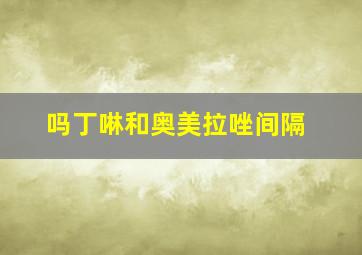 吗丁啉和奥美拉唑间隔